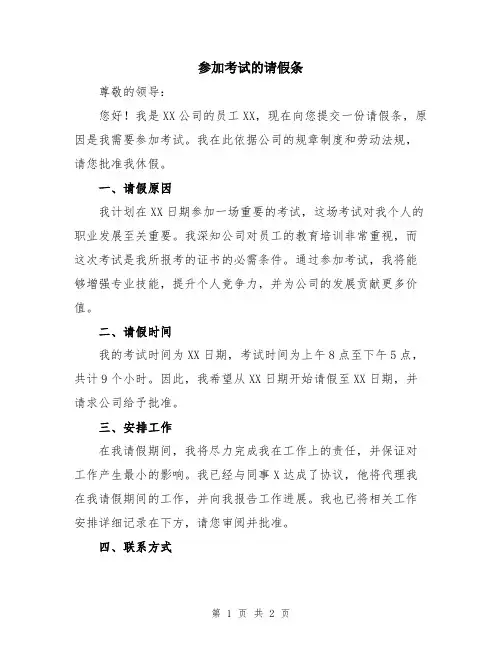 参加考试的请假条

尊敬的领导:

您好！我是XX公司的员工XX，现在向您提交一份请假条，原因是我需要参加考试。我在此依据公司的规章制度和劳动法规，请您批准我休假。

一、请假原因

我计划在XX日期参加一场重要的考试，这场考试对我个人的职业发展至关重要。我深知公司对员工的教育培训非常重视，而这次考试是我所报考的证书的必需条件。通过参加考试，我将能够增强专业技能，提升个人竞争力，并为公司的发展贡献更多价值。

二、请假时间

我的考试时间为XX日期，考试时间为上午8点至下午5点，共计9个小时。因此，我希望从XX日期开始请假至XX日期，并请求公司给予批准。

三、安排工作

在我请假期间，我将尽力完成我在工作上的责任，并保证对工作产生最小的影响。我已经与同事X达成了协议，他将代理我在我请假期间的工作，并向我报告工作进展。我也已将相关工作安排详细记录在下方，请您审阅并批准。

四、联系方式

第 1 页 共 2 页